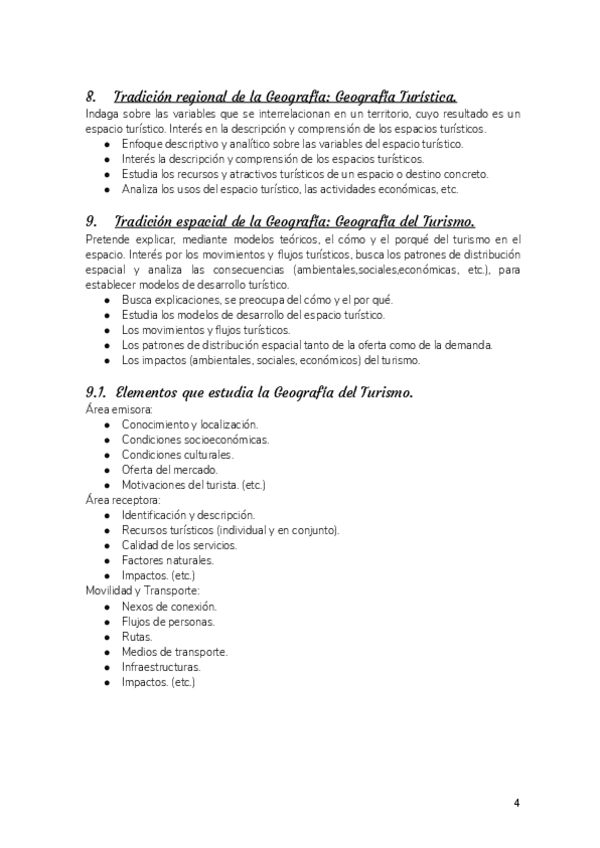 8. Tradición regional de la Geografía: Geografía Turística.

Indaga sobre las variables que se interrelacionan en un territorio, cuyo resultado es un espacio turístico. Interés en la descripción y comprensión de los espacios turísticos.

- Enfoque descriptivo y analítico sobre las variables del espacio turístico.
- Interés la descripción y comprensión de los espacios turísticos.
- Estudia los recursos y atractivos turísticos de un espacio o destino concreto.
- Analiza los usos del espacio turístico, las actividades económicas, etc.

9. Tradición espacial de la Geografía: Geografía del Turismo.

Pretende explicar, mediante modelos teóricos, el cómo y el porqué del turismo en el espacio. Interés por los movimientos y flujos turísticos, busca los patrones de distribución espacial y analiza las consecuencias (ambientales,sociales,económicas, etc.), para establecer modelos de desarrollo turístico.

- Busca explicaciones, se preocupa del cómo y el por qué.
- Estudia los modelos de desarrollo del espacio turístico.
- Los movimientos y flujos turísticos.
- Los patrones de distribución espacial tanto de la oferta como de la demanda.
- Los impactos (ambientales, sociales, económicos) del turismo.

9.1. Elementos que estudia la Geografía del Turismo.

Área emisora:

- Conocimiento y localización.
- Condiciones socioeconómicas.
- Condiciones culturales.
- Oferta del mercado.
- Motivaciones del turista. (etc.)

Área receptora:

- Identificación y descripción.
- Recursos turísticos (individual y en conjunto).
- Calidad de los servicios.
- Factores naturales.
- Impactos. (etc.)

Movilidad y Transporte:

- Nexos de conexión.
- Flujos de personas.
- Rutas.
- Medios de transporte.
- Infraestructuras.
- Impactos. (etc.)

4